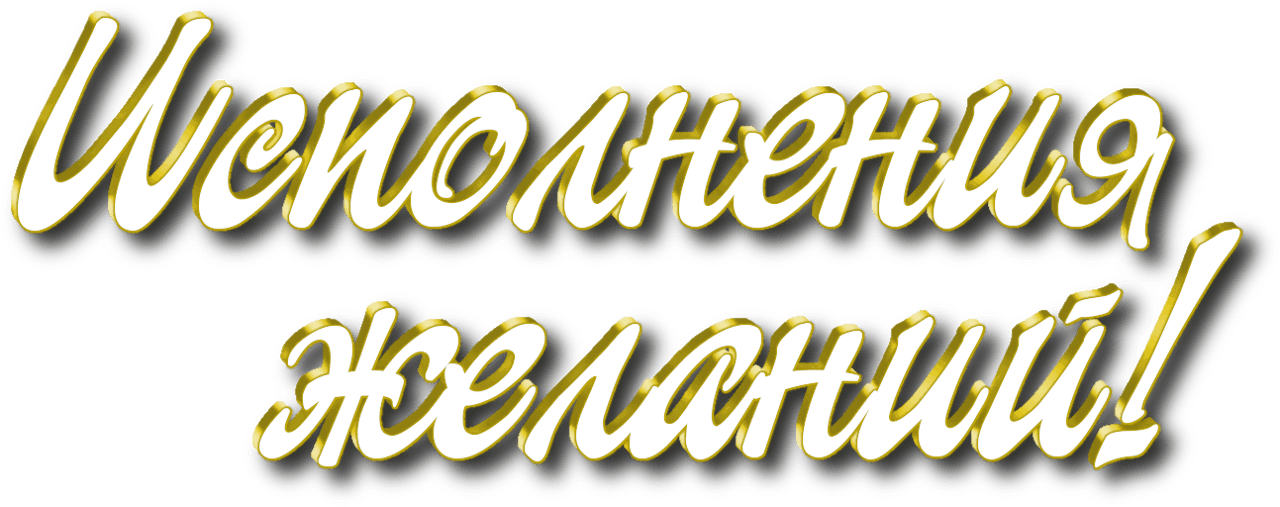 Исполнения желаний!